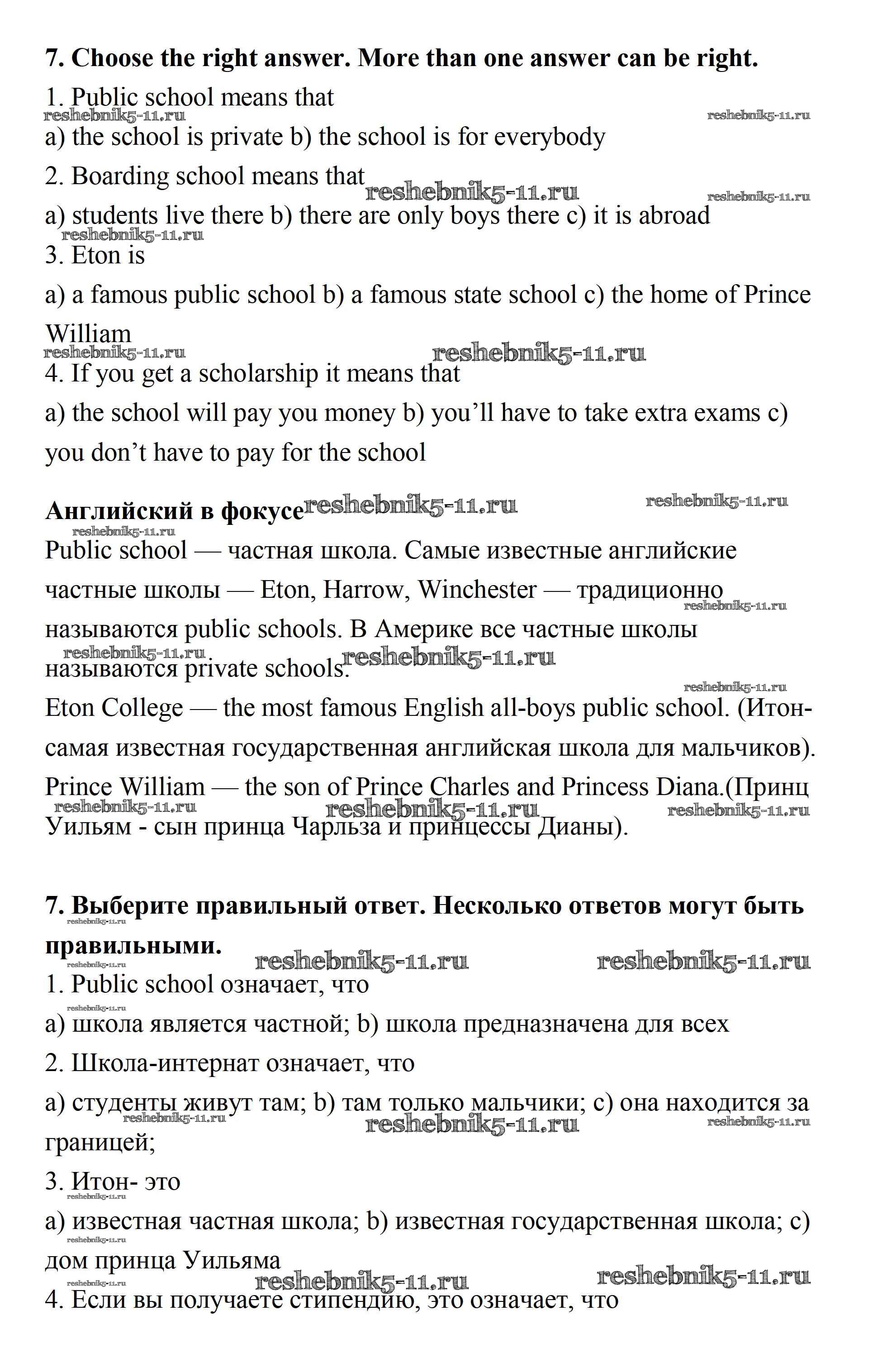 **7. Choose the right answer. More than one answer can be right.**

1. Public school means that

reshebnik5-11.ru reshebnik5-11.ru

a) the school is private b) the school is for everybody

2. Boarding school means that reshebnik5-11.ru reshebnik5-11.ru

a) students live there b) there are only boys there c) it is abroad

reshebnik5-11.ru

3. Eton is

a) a famous public school b) a famous state school c) the home of Prince William

reshebnik5-11.ru reshebnik5-11.ru

4. If you get a scholarship it means that

a) the school will pay you money b) you'll have to take extra exams c) you don't have to pay for the school

**Английский в фокусе** reshebnik5-11.ru reshebnik5-11.ru

reshebnik5-11.ru

Public school — частная школа. Самые известные английские частные школы — Eton, Harrow, Winchester — традиционно называются public schools. В Америке все частные школы называются private schools.

reshebnik5-11.ru reshebnik5-11.ru reshebnik5-11.ru reshebnik5-11.ru

Eton College — the most famous English all-boys public school. (Итон- самая известная государственная английская школа для мальчиков).

Prince William — the son of Prince Charles and Princess Diana.(Принц Уильям - сын принца Чарльза и принцессы Дианы).

reshebnik5-11.ru reshebnik5-11.ru reshebnik5-11.ru

**7. Выберите правильный ответ. Несколько ответов могут быть правильными.**

reshebnik5-11.ru reshebnik5-11.ru reshebnik5-11.ru reshebnik5-11.ru

1. Public school означает, что

reshebnik5-11.ru

a) школа является частной; b) школа предназначена для всех

2. Школа-интернат означает, что

a) студенты живут там; b) там только мальчики; c) она находится за границей;

reshebnik5-11.ru reshebnik5-11.ru reshebnik5-11.ru

3. Итон- это

reshebnik5-11.ru

a) известная частная школа; b) известная государственная школа; c) дом принца Уильяма

reshebnik5-11.ru reshebnik5-11.ru reshebnik5-11.ru reshebnik5-11.ru

4. Если вы получаете стипендию, это означает, что